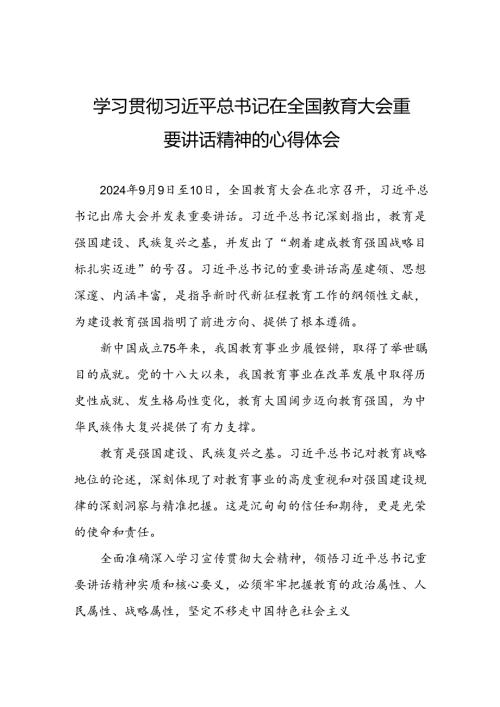 学习贯彻习近平总书记在全国教育大会重要讲话精神的心得体会

2024年9月9日至10日，全国教育大会在北京召开，习近平总书记出席大会并发表重要讲话。习近平总书记深刻指出，教育是强国建设、民族复兴之基，并发出了“朝着建成教育强国战略目标扎实迈进”的号召。习近平总书记的重要讲话高屋建瓴、思想深邃、内涵丰富，是指导新时代新征程教育工作的纲领性文献，为建设教育强国指明了前进方向、提供了根本遵循。

新中国成立75年来，我国教育事业步履铿锵，取得了举世瞩目的成就。党的十八大以来，我国教育事业在改革发展中取得历史性成就、发生格局性变化，教育大国阔步迈向教育强国，为中华民族伟大复兴提供了有力支撑。

教育是强国建设、民族复兴之基。习近平总书记对教育战略地位的论述，深刻体现了对教育事业的高度重视和对强国建设规律的深刻洞察与精准把握。这是沉甸甸的信任和期待，更是光荣的使命和责任。

全面准确深入学习宣传贯彻大会精神，领悟习近平总书记重要讲话精神实质和核心要义，必须牢牢把握教育的政治属性、人民属性、战略属性，坚定不移走中国特色社会主义